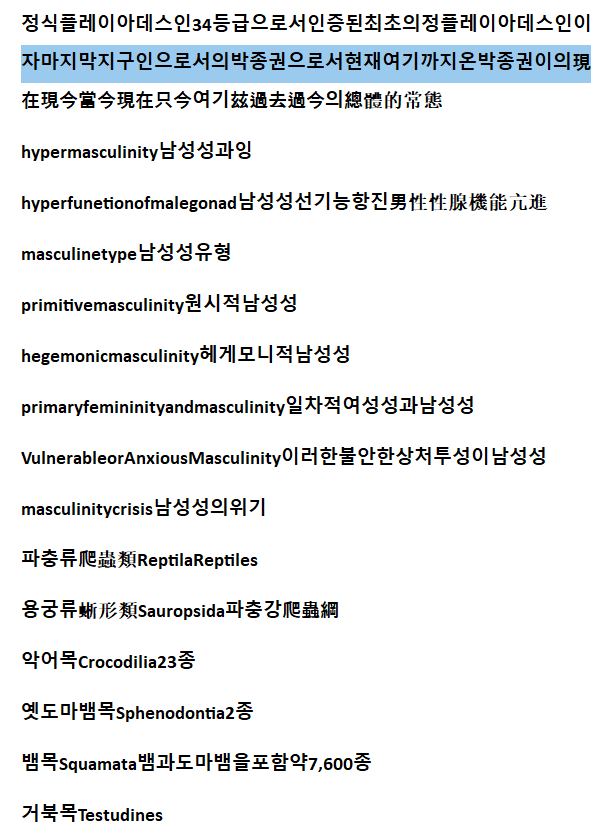 정식플레이아데스인34등급으로서인증된최초의정플레이아데스인이자마지막지구인으로서의박종권으로서현재여기까지온박종권이의現在現今當今現在只今여기玆過去過今의總體的常態

hypermasculinity남성성과잉

hyperfunetionofmalegonad남성성선기능항진男性性腺機能亢進

masculinetype남성성유형

primitivemasculinity원시적남성성

hegemonicmasculinity헤게모니적남성성

primaryfemininityandmasculinity일차적여성성과남성성

VulnerableorAnxiousMasculinity이러한불안한상처투성이남성성

masculinitycrisis남성성의위기

파충류爬蟲類ReptilaReptiles

용궁류蜥形類Sauropsida파충강爬蟲綱

악어목Crocodilia23종

옛도마뱀목Sphenodontia2종

뱀목Squamata뱀과도마뱀을포함약7,600종

거북목Testudines